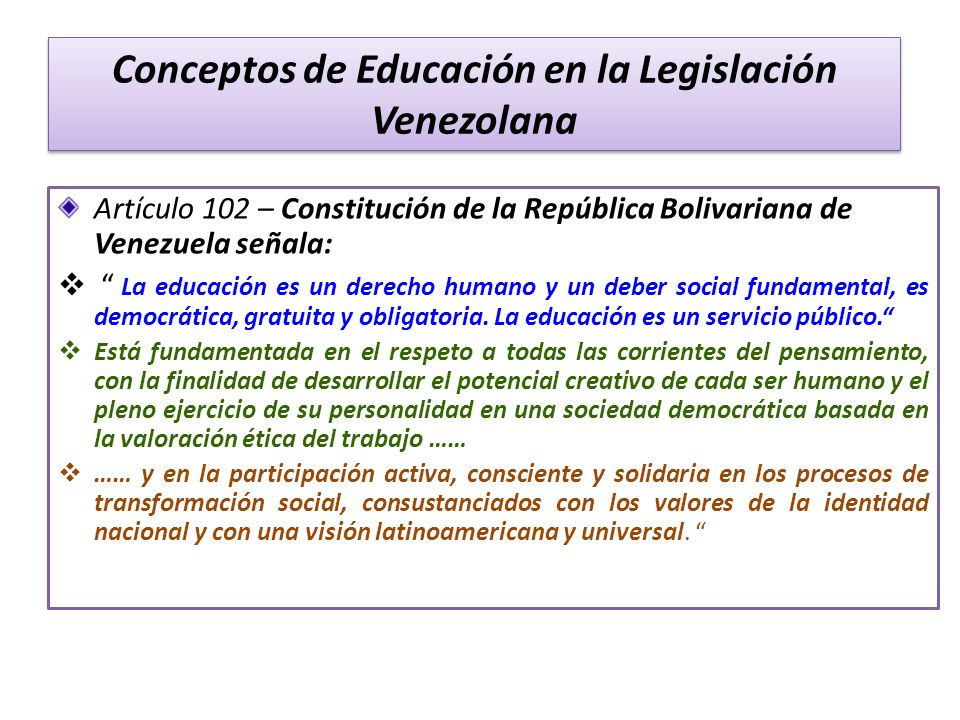 Conceptos de Educación en la Legislación Venezolana

Artículo 102 – Constitución de la República Bolivariana de Venezuela señala:

“ La educación es un derecho humano y un deber social fundamental, es democrática, gratuita y obligatoria. La educación es un servicio público.“

Está fundamentada en el respeto a todas las corrientes del pensamiento, con la finalidad de desarrollar el potencial creativo de cada ser humano y el pleno ejercicio de su personalidad en una sociedad democrática basada en la valoración ética del trabajo ……

…… y en la participación activa, consciente y solidaria en los procesos de transformación social, consustanciados con los valores de la identidad nacional y con una visión latinoamericana y universal. “